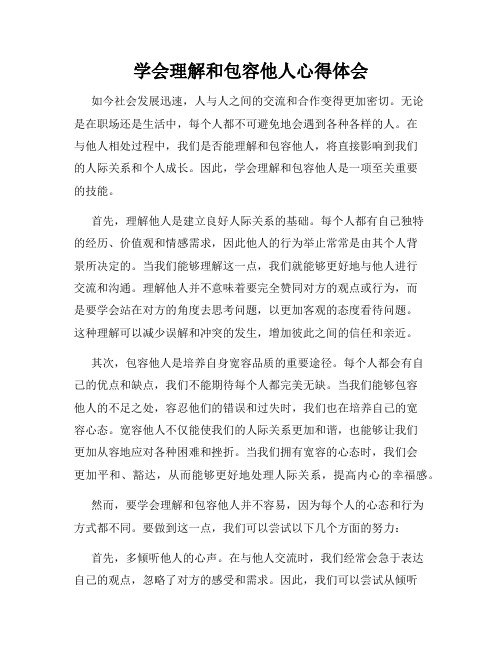 学会理解和包容他人心得体会

如今社会发展迅速，人与人之间的交流和合作变得更加密切。无论是在职场还是生活中，每个人都不可避免地会遇到各种各样的人。在与他人相处过程中，我们是否能理解和包容他人，将直接影响到我们的人际关系和个人成长。因此，学会理解和包容他人是一项至关重要的技能。

首先，理解他人是建立良好人际关系的基础。每个人都有自己独特的经历、价值观和情感需求，因此他人的行为举止常常是由其个人背景所决定的。当我们能够理解这一点，我们就能够更好地与他人进行交流和沟通。理解他人并不意味着要完全赞同对方的观点或行为，而是要学会站在对方的角度去思考问题，以更加客观的态度看待问题。这种理解可以减少误解和冲突的发生，增加彼此之间的信任和亲近。

其次，包容他人是培养自身宽容品质的重要途径。每个人都会有自己的优点和缺点，我们不能期待每个人都完美无缺。当我们能够包容他人的不足之处，容忍他们的错误和过失时，我们也在培养自己的宽容心态。宽容他人不仅能使我们的人际关系更加和谐，也能够让我们更加从容地应对各种困难和挫折。当我们拥有宽容的心态时，我们会更加平和、豁达，从而能够更好地处理人际关系，提高内心的幸福感。

然而，要学会理解和包容他人并不容易，因为每个人的心态和行为方式都不同。要做到这一点，我们可以尝试以下几个方面的努力：

首先，多倾听他人的心声。在与他人交流时，我们经常会急于表达自己的观点，忽略了对方的感受和需求。因此，我们可以尝试从倾听